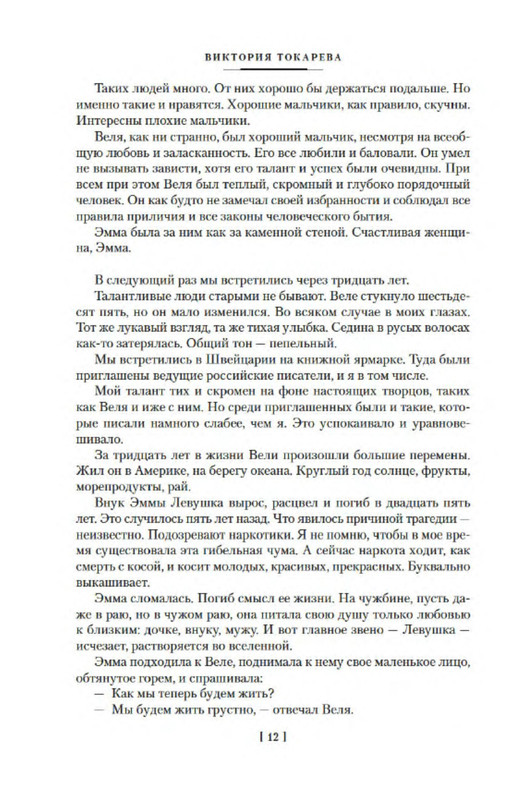 ВИКТОРИЯ ТОКАРЕВА

Таких людей много. От них хорошо бы держаться подальше. Но именно такие и нравятся. Хорошие мальчики, как правило, скучны. Интересны плохие мальчики.

Веля, как ни странно, был хороший мальчик, несмотря на всеобщую любовь и заласканность. Его все любили и баловали. Он умел не вызывать зависти, хотя его талант и успех были очевидны. При всем при этом Веля был теплый, скромный и глубоко порядочный человек. Он как будто не замечал своей избранности и соблюдал все правила приличия и все законы человеческого бытия.

Эмма была за ним как за каменной стеной. Счастливая женщина, Эмма.

В следующий раз мы встретились через тридцать лет.

Талантливые люди старыми не бывают. Веле стукнуло шестьдесят пять, но он мало изменился. Во всяком случае в моих глазах. Тот же лукавый взгляд, та же тихая улыбка. Седина в русых волосах как-то затерялась. Общий тон — пепельный.

Мы встретились в Швейцарии на книжной ярмарке. Туда были приглашены ведущие российские писатели, и я в том числе.

Мой талант тих и скромен на фоне настоящих творцов, таких как Веля и иже с ним. Но среди приглашенных были и такие, которые писали намного слабее, чем я. Это успокаивало и уравновешивало.

За тридцать лет в жизни Вели произошли большие перемены. Жил он в Америке, на берегу океана. Круглый год солнце, фрукты, морепродукты, рай.

Внук Эммы Левушка вырос, расцвел и погиб в двадцать пять лет. Это случилось пять лет назад. Что явилось причиной трагедии — неизвестно. Подозревают наркотики. Я не помню, чтобы в мое время существовала эта гибельная чума. А сейчас наркота ходит, как смерть с косой, и косит молодых, красивых, прекрасных. Буквально выкашивает.

Эмма сломалась. Погиб смысл ее жизни. На чужбине, пусть даже в раю, но в чужом раю, она питала свою душу только любовью к близким: дочке, внуку, мужу. И вот главное звено — Левушка — исчезает, растворяется во вселенной.

Эмма подходила к Веле, поднимала к нему свое маленькое лицо, обтянутое горем, и спрашивала:

— Как мы теперь будем жить?

— Мы будем жить грустно, — отвечал Веля.

[ 12 ]